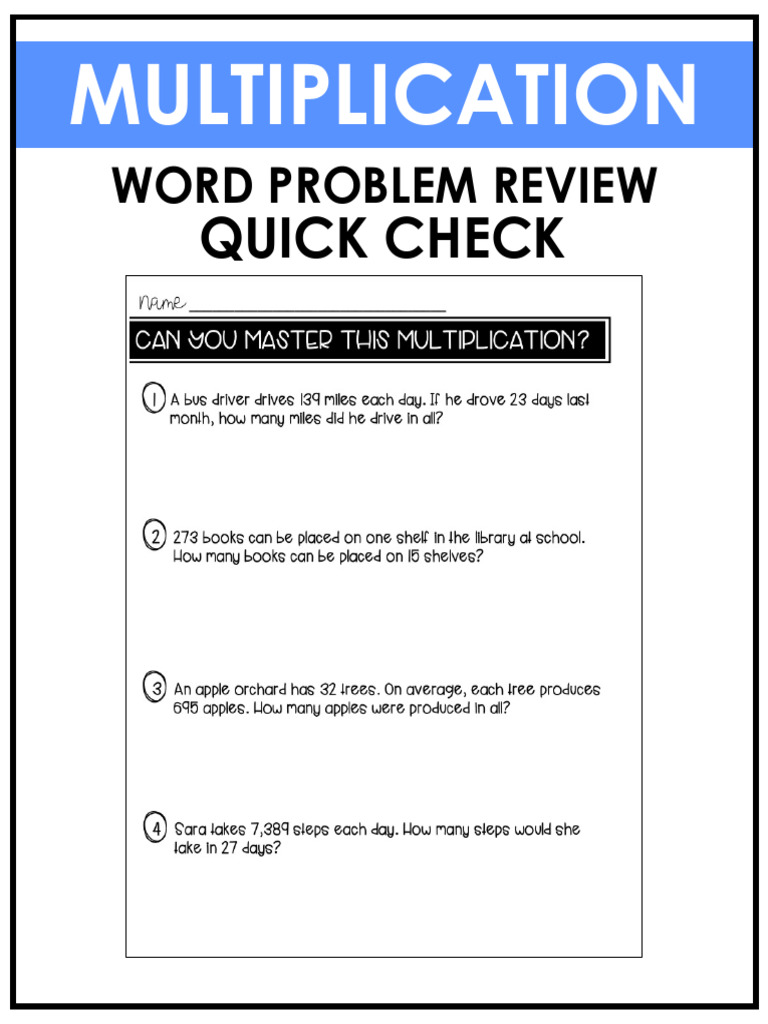 MULTIPLICATION

WORD PROBLEM REVIEW
QUICK CHECK

Name ____

CAN YOU MASTER THIS MULTIPLICATION?

1 A bus driver drives 139 miles each day. If he drove 23 days last month, how many miles did he drive in all?

2 273 books can be placed on one shelf in the library at school. How many books can be placed on 15 shelves?

3 An apple orchard has 32 trees. On average, each tree produces 695 apples. How many apples were produced in all?

4 Sara takes 7,389 steps each day. How many steps would she take in 27 days?